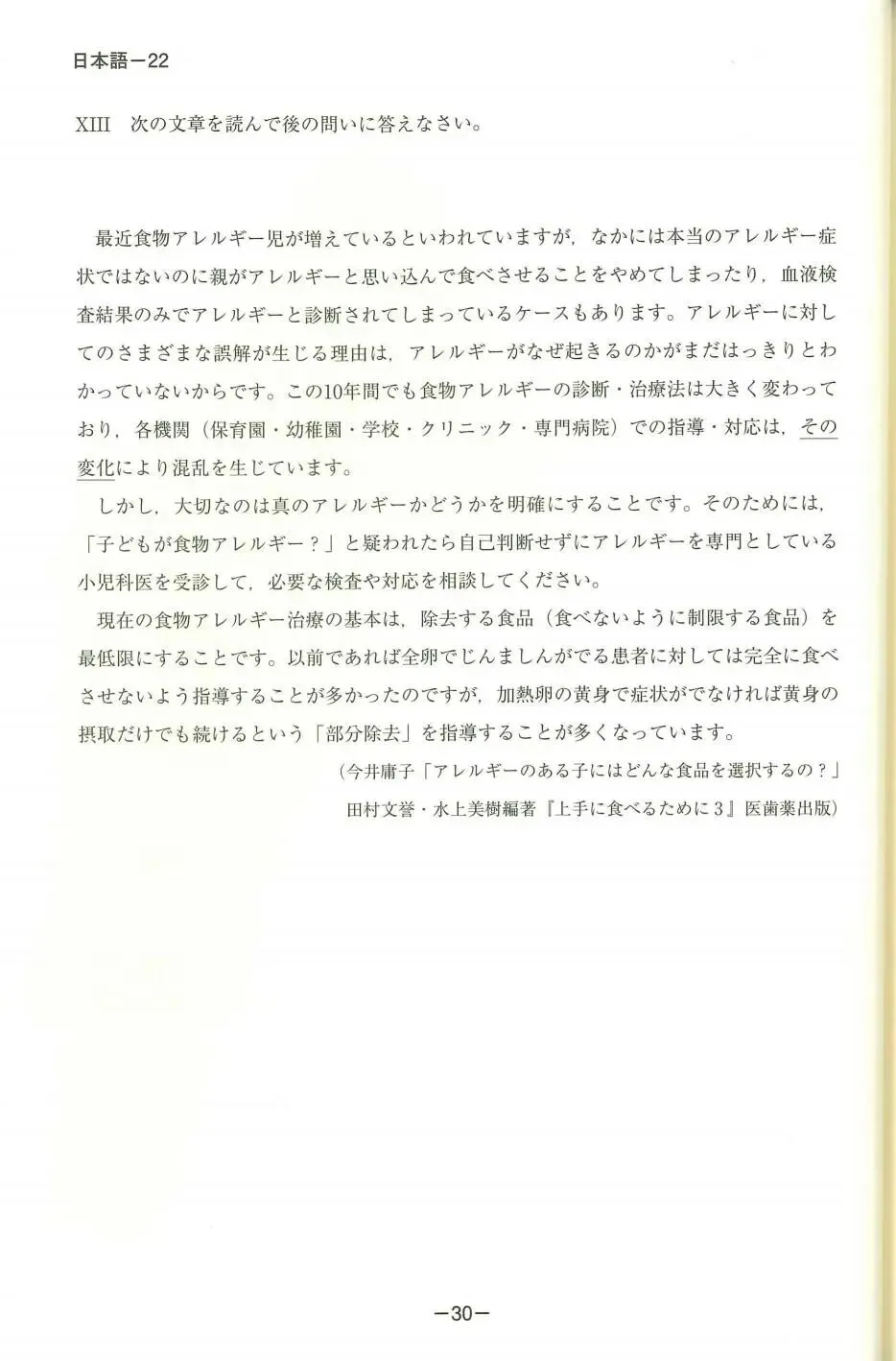 日本語－22

XIII　次の文章を読んで後の問いに答えなさい。

最近食物アレルギー児が増えているといわれていますが，なかには本当のアレルギー症状ではないのに親がアレルギーと思い込んで食べさせることをやめてしまったり，血液検査結果のみでアレルギーと診断されてしまっているケースもあります。アレルギーに対してのさまざまな誤解が生じる理由は，アレルギーがなぜ起きるのかがまだはっきりとわかっていないからです。この10年間でも食物アレルギーの診断・治療法は大きく変わっており，各機関（保育園・幼稚園・学校・クリニック・専門病院）での指導・対応は，その変化により混乱を生じています。

しかし，大切なのは真のアレルギーかどうかを明確にすることです。そのためには，「子どもが食物アレルギー？」と疑われたら自己判断せずにアレルギーを専門としている小児科医を受診して，必要な検査や対応を相談してください。

現在の食物アレルギー治療の基本は，除去する食品（食べないように制限する食品）を最低限にすることです。以前であれば全卵でじんましんがでる患者に対しては完全に食べさせないよう指導することが多かったのですが，加熱卵の黄身で症状がでなければ黄身の摂取だけでも続けるという「部分除去」を指導することが多くなっています。

（今井庸子「アレルギーのある子にはどんな食品を選択するの？」
田村文誉・水上美樹編著『上手に食べるために３』医歯薬出版）

－30－